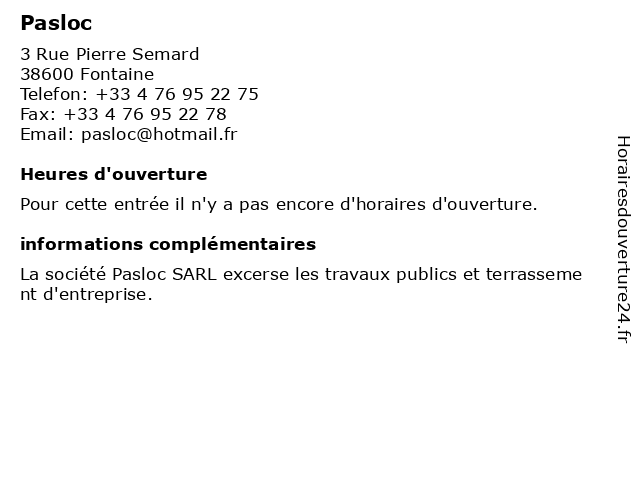 Pasloc

3 Rue Pierre Semard
38600 Fontaine
Telefon: +33 4 76 95 22 75
Fax: +33 4 76 95 22 78
Email: pasloc@hotmail.fr

Heures d'ouverture

Pour cette entrée il n'y a pas encore d'horaires d'ouverture.

informations complémentaires

La société Pasloc SARL excerse les travaux publics et terrassement d'entreprise.

Horairesdouverture24.fr